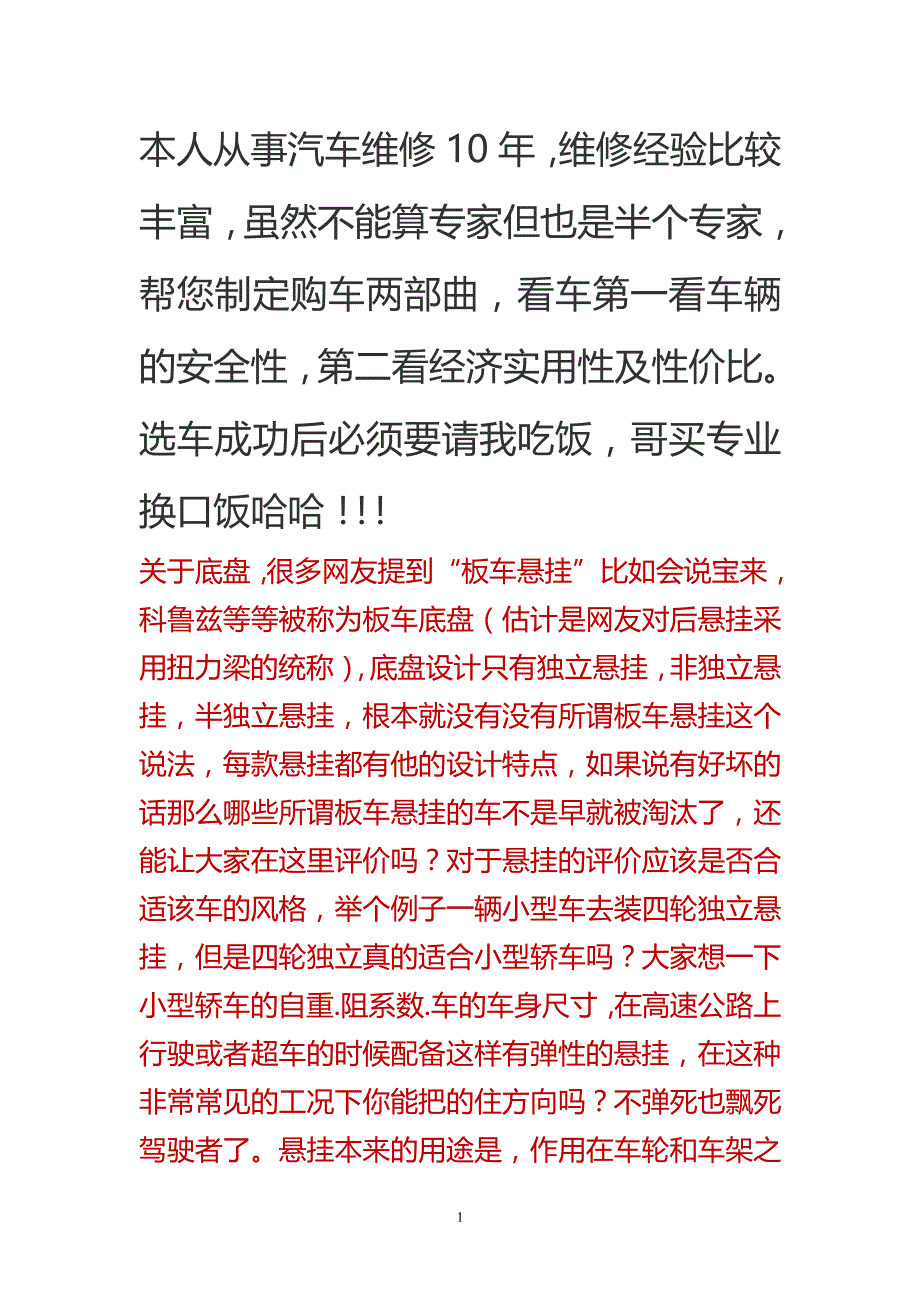 本人从事汽车维修 10 年，维修经验比较丰富，虽然不能算专家但也是半个专家，帮您制定购车两部曲，看车第一看车辆的安全性，第二看经济实用性及性价比。选车成功后必须要请我吃饭，哥买专业换口饭哈哈！！！

关于底盘，很多网友提到“板车悬挂”比如会说宝来，科鲁兹等等被称为板车底盘（估计是网友对后悬挂采用扭力梁的统称），底盘设计只有独立悬挂，非独立悬挂，半独立悬挂，根本就没有没有所谓板车悬挂这个说法，每款悬挂都有他的设计特点，如果说有好坏的话那么哪些所谓板车悬挂的车不是早就被淘汰了，还能让大家在这里评价吗？对于悬挂的评价应该是否合适该车的风格，举个例子一辆小型车去装四轮独立悬挂，但是四轮独立真的适合小型轿车吗？大家想一下小型轿车的自重.阻系数.车的车身尺寸，在高速公路上行驶或者超车的时候配备这样有弹性的悬挂，在这种非常常见的工况下你能把的住方向吗？不弹死也飘死驾驶者了。悬挂本来的用途是，作用在车轮和车架之

1